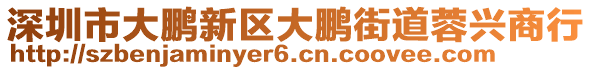 深圳市大鹏新区大鹏街道蓉兴商行
http://szbenjaminyer6.cn.coovee.com